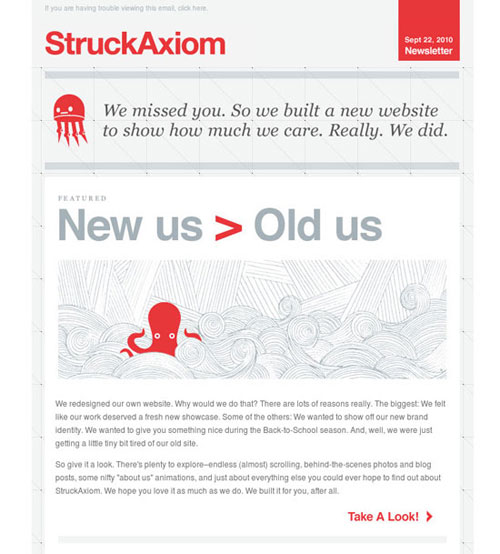 If you are having trouble viewing this email, click here.

StruckAxiom

Sept 22, 2010
Newsletter

We missed you. So we built a new website to show how much we care. Really. We did.

FEATURED

New us > Old us

We redesigned our own website. Why would we do that? There are lots of reasons really. The biggest: We felt like our work deserved a fresh new showcase. Some of the others: We wanted to show off our new brand identity. We wanted to give you something nice during the Back-to-School season. And, well, we were just getting a little tiny bit tired of our old site.

So give it a look. There's plenty to explore–endless (almost) scrolling, behind-the-scenes photos and blog posts, some nifty "about us" animations, and just about everything else you could ever hope to find out about StruckAxiom. We hope you love it as much as we do. We built it for you, after all.

Take A Look!